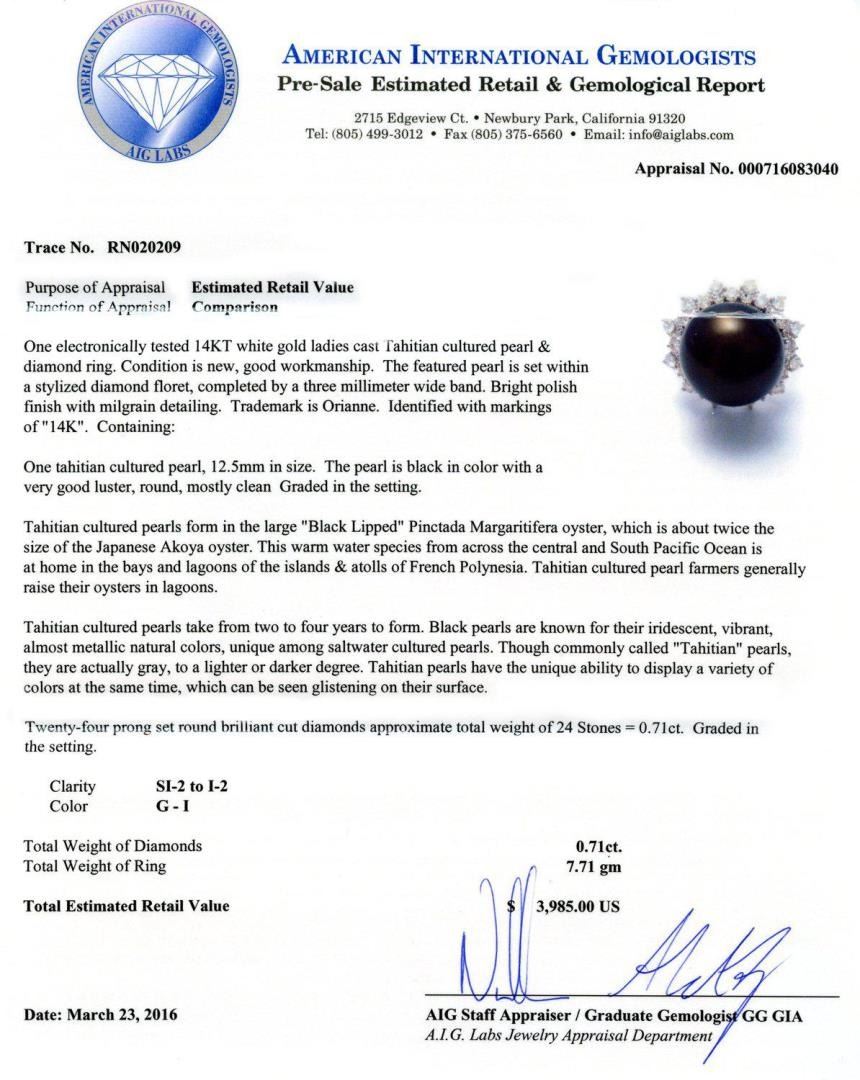 AMERICAN INTERNATIONAL GEMOLOGISTS
AIG LABS

AMERICAN INTERNATIONAL GEMOLOGISTS
Pre-Sale Estimated Retail & Gemological Report

2715 Edgeview Ct. • Newbury Park, California 91320
Tel: (805) 499-3012 • Fax (805) 375-6560 • Email: info@aiglabs.com

Appraisal No. 000716083040

Trace No. RN020209

Purpose of Appraisal Estimated Retail Value
Function of Appraisal Comparison

One electronically tested 14KT white gold ladies cast Tahitian cultured pearl & diamond ring. Condition is new, good workmanship. The featured pearl is set within a stylized diamond floret, completed by a three millimeter wide band. Bright polish finish with milgrain detailing. Trademark is Orianne. Identified with markings of "14K". Containing:

One tahitian cultured pearl, 12.5mm in size. The pearl is black in color with a very good luster, round, mostly clean Graded in the setting.

Tahitian cultured pearls form in the large "Black Lipped" Pinctada Margaritifera oyster, which is about twice the size of the Japanese Akoya oyster. This warm water species from across the central and South Pacific Ocean is at home in the bays and lagoons of the islands & atolls of French Polynesia. Tahitian cultured pearl farmers generally raise their oysters in lagoons.

Tahitian cultured pearls take from two to four years to form. Black pearls are known for their iridescent, vibrant, almost metallic natural colors, unique among saltwater cultured pearls. Though commonly called "Tahitian" pearls, they are actually gray, to a lighter or darker degree. Tahitian pearls have the unique ability to display a variety of colors at the same time, which can be seen glistening on their surface.

Twenty-four prong set round brilliant cut diamonds approximate total weight of 24 Stones = 0.71ct. Graded in the setting.

Clarity SI-2 to I-2
Color G - I

Total Weight of Diamonds 0.71ct.
Total Weight of Ring 7.71 gm

Total Estimated Retail Value $ 3,985.00 US

Date: March 23, 2016

AIG Staff Appraiser / Graduate Gemologist GG GIA
A.I.G. Labs Jewelry Appraisal Department